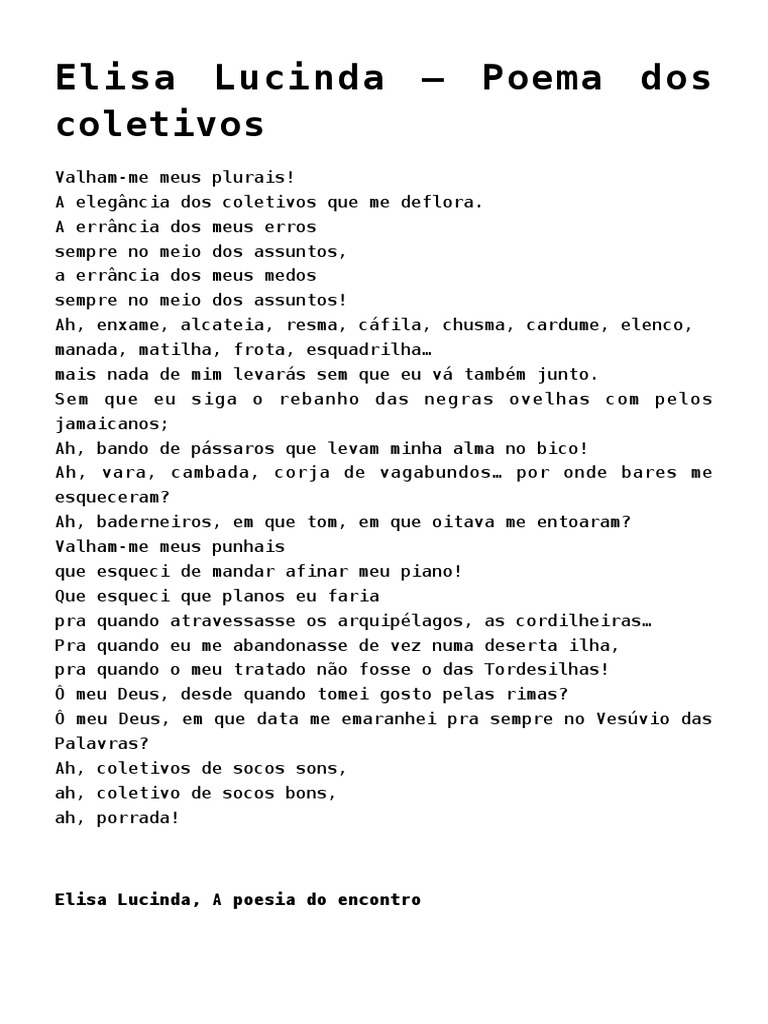 Elisa Lucinda – Poema dos coletivos

Valham-me meus plurais!
A elegância dos coletivos que me deflora.
A errância dos meus erros
sempre no meio dos assuntos,
a errância dos meus medos
sempre no meio dos assuntos!
Ah, enxame, alcateia, resma, cáfila, chusma, cardume, elenco, manada, matilha, frota, esquadrilha…
mais nada de mim levarás sem que eu vá também junto.
Sem que eu siga o rebanho das negras ovelhas com pelos jamaicanos;
Ah, bando de pássaros que levam minha alma no bico!
Ah, vara, cambada, corja de vagabundos… por onde bares me esqueceram?
Ah, baderneiros, em que tom, em que oitava me entoaram?
Valham-me meus punhais
que esqueci de mandar afinar meu piano!
Que esqueci que planos eu faria
pra quando atravessasse os arquipélagos, as cordilheiras…
Pra quando eu me abandonasse de vez numa deserta ilha,
pra quando o meu tratado não fosse o das Tordesilhas!
Ô meu Deus, desde quando tomei gosto pelas rimas?
Ô meu Deus, em que data me emaranhei pra sempre no Vesúvio das Palavras?
Ah, coletivos de socos sons,
ah, coletivo de socos bons,
ah, porrada!

Elisa Lucinda, A poesia do encontro